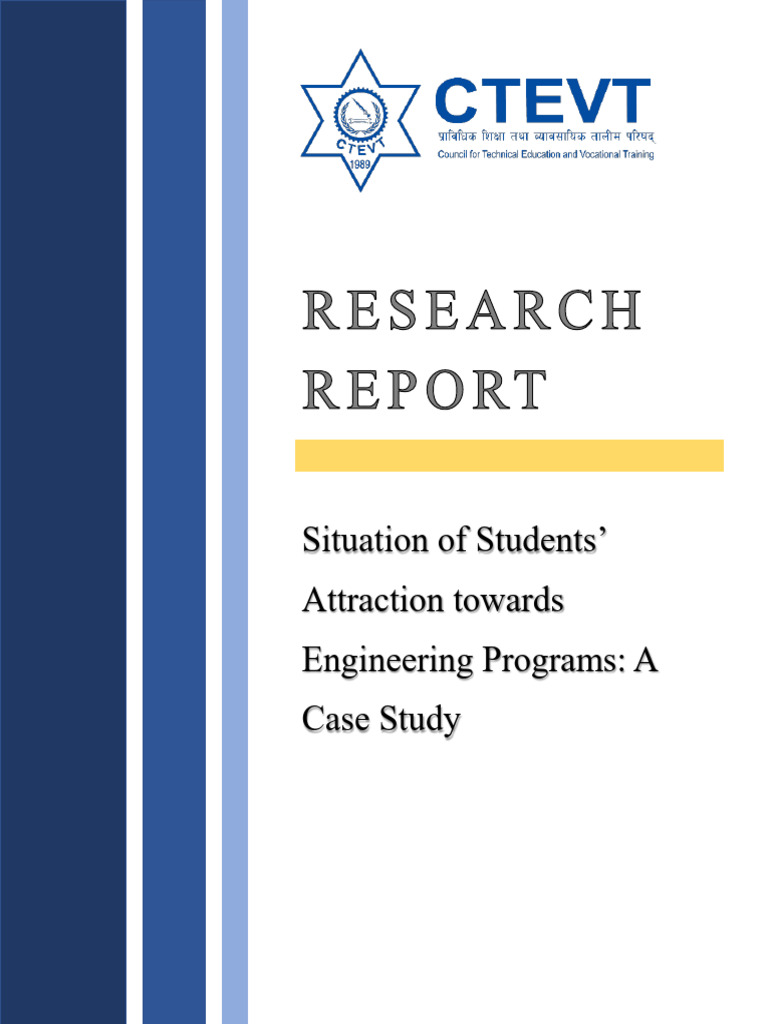 CTEVT
1989

CTEVT
प्राविधिक शिक्षा तथा व्यावसायिक तालीम परिषद्
Council for Technical Education and Vocational Training

RESEARCH REPORT

Situation of Students' Attraction towards Engineering Programs: A Case Study